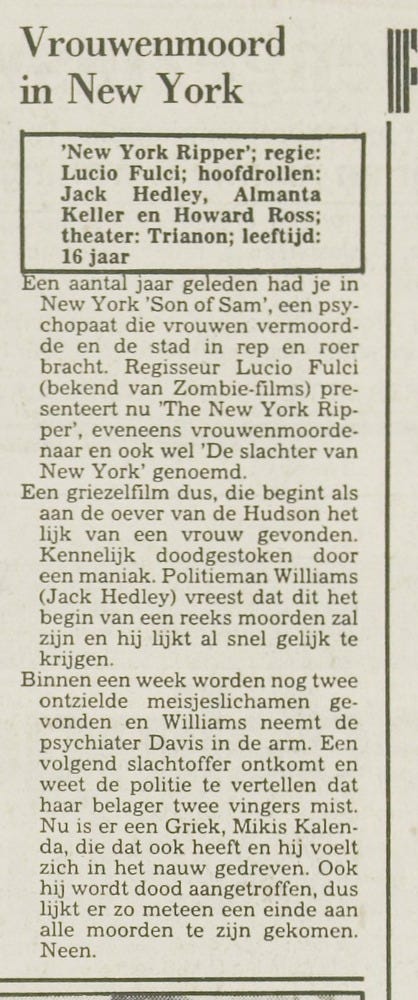 Vrouwenmoord in New York

'New York Ripper'; regie: Lucio Fulci; hoofdrollen: Jack Hedley, Almanta Keller en Howard Ross; theater: Trianon; leeftijd: 16 jaar

Een aantal jaar geleden had je in New York 'Son of Sam', een psychopaat die vrouwen vermoordde en de stad in rep en roer bracht. Regisseur Lucio Fulci (bekend van Zombie-films) presenteert nu 'The New York Ripper', eveneens vrouwenmoordenaar en ook wel 'De slachter van New York' genoemd.

Een griezelfilm dus, die begint als aan de oever van de Hudson het lijk van een vrouw gevonden. Kennelijk doodgestoken door een maniak. Politieman Williams (Jack Hedley) vreest dat dit het begin van een reeks moorden zal zijn en hij lijkt al snel gelijk te krijgen.

Binnen een week worden nog twee ontzielde meisjeslichamen gevonden en Williams neemt de psychiater Davis in de arm. Een volgend slachtoffer ontkomt en weet de politie te vertellen dat haar belager twee vingers mist. Nu is er een Griek, Mikis Kalenda, die dat ook heeft en hij voelt zich in het nauw gedreven. Ook hij wordt dood aangetroffen, dus lijkt er zo meteen een einde aan alle moorden te zijn gekomen. Neen.